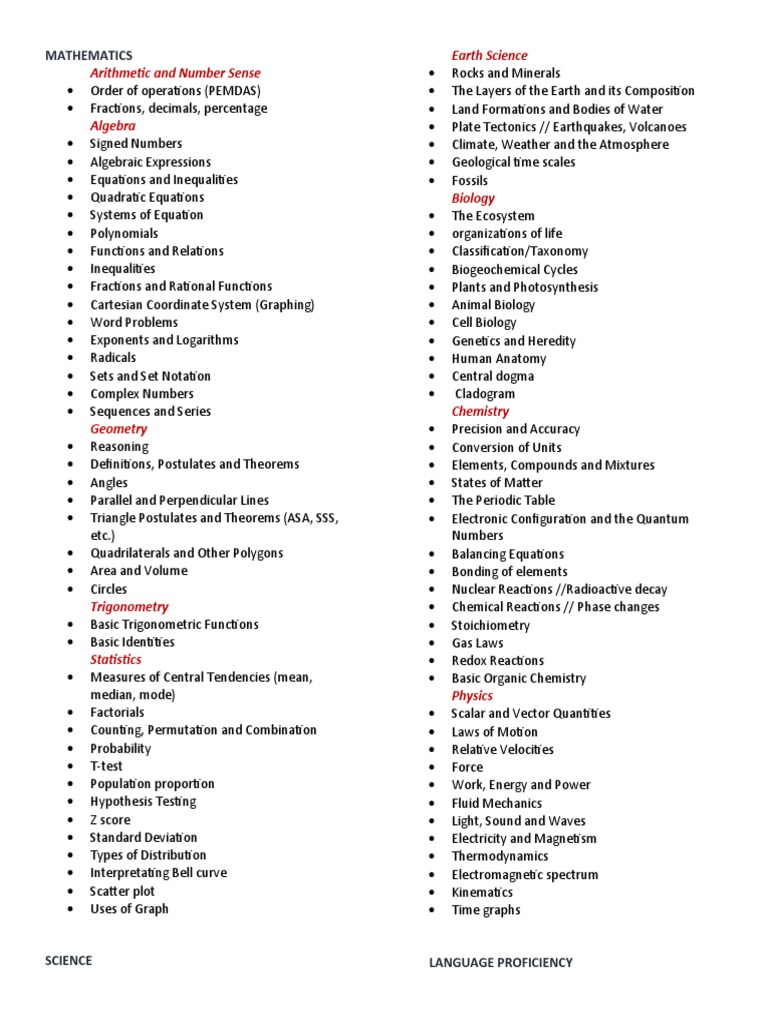 MATHEMATICS

Arithmetic and Number Sense
- Order of operations (PEMDAS)
- Fractions, decimals, percentage

Algebra
- Signed Numbers
- Algebraic Expressions
- Equations and Inequalities
- Quadratic Equations
- Systems of Equation
- Polynomials
- Functions and Relations
- Inequalities
- Fractions and Rational Functions
- Cartesian Coordinate System (Graphing)
- Word Problems
- Exponents and Logarithms
- Radicals
- Sets and Set Notation
- Complex Numbers
- Sequences and Series

Geometry
- Reasoning
- Definitions, Postulates and Theorems
- Angles
- Parallel and Perpendicular Lines
- Triangle Postulates and Theorems (ASA, SSS, etc.)
- Quadrilaterals and Other Polygons
- Area and Volume
- Circles

Trigonometry
- Basic Trigonometric Functions
- Basic Identities

Statistics
- Measures of Central Tendencies (mean, median, mode)
- Factorials
- Counting, Permutation and Combination
- Probability
- T-test
- Population proportion
- Hypothesis Testing
- Z score
- Standard Deviation
- Types of Distribution
- Interpretating Bell curve
- Scatter plot
- Uses of Graph

SCIENCE

Earth Science
- Rocks and Minerals
- The Layers of the Earth and its Composition
- Land Formations and Bodies of Water
- Plate Tectonics // Earthquakes, Volcanoes
- Climate, Weather and the Atmosphere
- Geological time scales
- Fossils

Biology
- The Ecosystem
- organizations of life
- Classification/Taxonomy
- Biogeochemical Cycles
- Plants and Photosynthesis
- Animal Biology
- Cell Biology
- Genetics and Heredity
- Human Anatomy
- Central dogma
- Cladogram

Chemistry
- Precision and Accuracy
- Conversion of Units
- Elements, Compounds and Mixtures
- States of Matter
- The Periodic Table
- Electronic Configuration and the Quantum Numbers
- Balancing Equations
- Bonding of elements
- Nuclear Reactions //Radioactive decay
- Chemical Reactions // Phase changes
- Stoichiometry
- Gas Laws
- Redox Reactions
- Basic Organic Chemistry

Physics
- Scalar and Vector Quantities
- Laws of Motion
- Relative Velocities
- Force
- Work, Energy and Power
- Fluid Mechanics
- Light, Sound and Waves
- Electricity and Magnetism
- Thermodynamics
- Electromagnetic spectrum
- Kinematics
- Time graphs

LANGUAGE PROFICIENCY